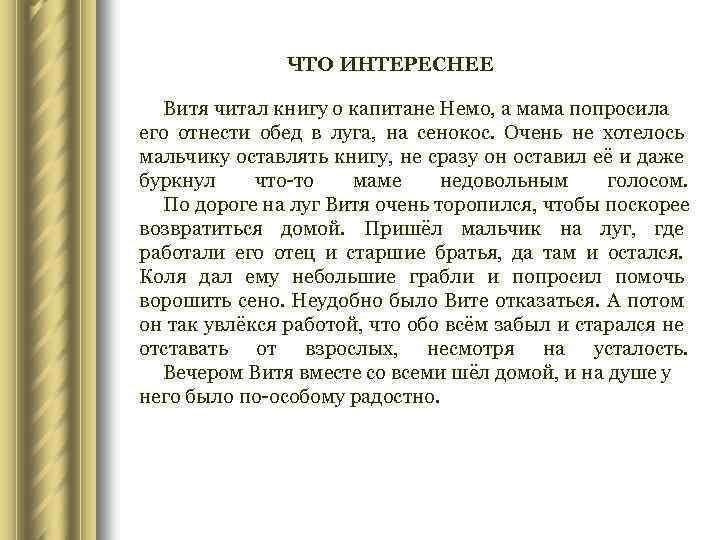 ЧТО ИНТЕРЕСНЕЕ

Витя читал книгу о капитане Немо, а мама попросила его отнести обед в луга, на сенокос. Очень не хотелось мальчику оставлять книгу, не сразу он оставил её и даже буркнул что-то маме недовольным голосом.

По дороге на луг Витя очень торопился, чтобы поскорее возвратиться домой. Пришёл мальчик на луг, где работали его отец и старшие братья, да там и остался. Коля дал ему небольшие грабли и попросил помочь ворошить сено. Неудобно было Вите отказаться. А потом он так увлёкся работой, что обо всём забыл и старался не отставать от взрослых, несмотря на усталость.

Вечером Витя вместе со всеми шёл домой, и на душе у него было по-особому радостно.